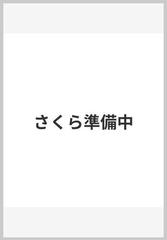 さくら準備中